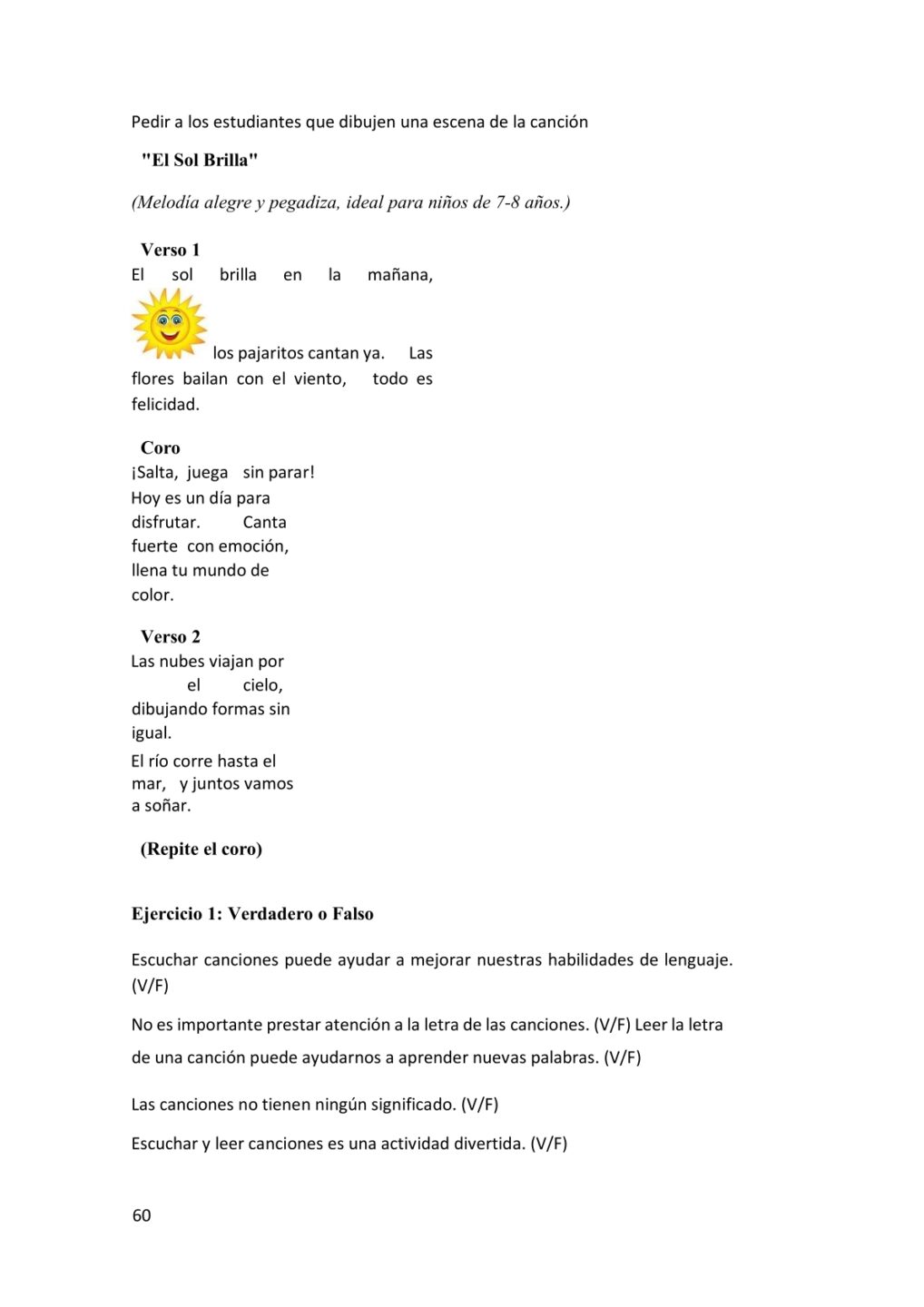 Pedir a los estudiantes que dibujen una escena de la canción

"El Sol Brilla"

(Melodía alegre y pegadiza, ideal para niños de 7-8 años.)

Verso 1
El sol brilla en la mañana, los pajaritos cantan ya. Las flores bailan con el viento, todo es felicidad.

Coro
¡Salta, juega sin parar! Hoy es un día para disfrutar. Canta fuerte con emoción, llena tu mundo de color.

Verso 2
Las nubes viajan por el cielo, dibujando formas sin igual.
El río corre hasta el mar, y juntos vamos a soñar.

(Repite el coro)

Ejercicio 1: Verdadero o Falso

Escuchar canciones puede ayudar a mejorar nuestras habilidades de lenguaje. (V/F)

No es importante prestar atención a la letra de las canciones. (V/F) Leer la letra de una canción puede ayudarnos a aprender nuevas palabras. (V/F)

Las canciones no tienen ningún significado. (V/F)

Escuchar y leer canciones es una actividad divertida. (V/F)

60